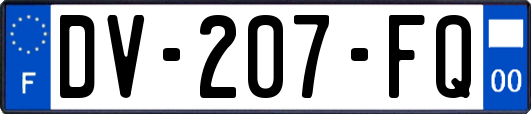 F
DV-207-FQ
00